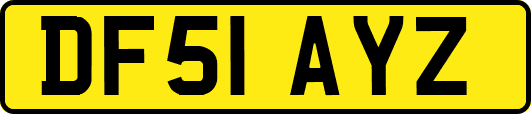 DF51 AYZ